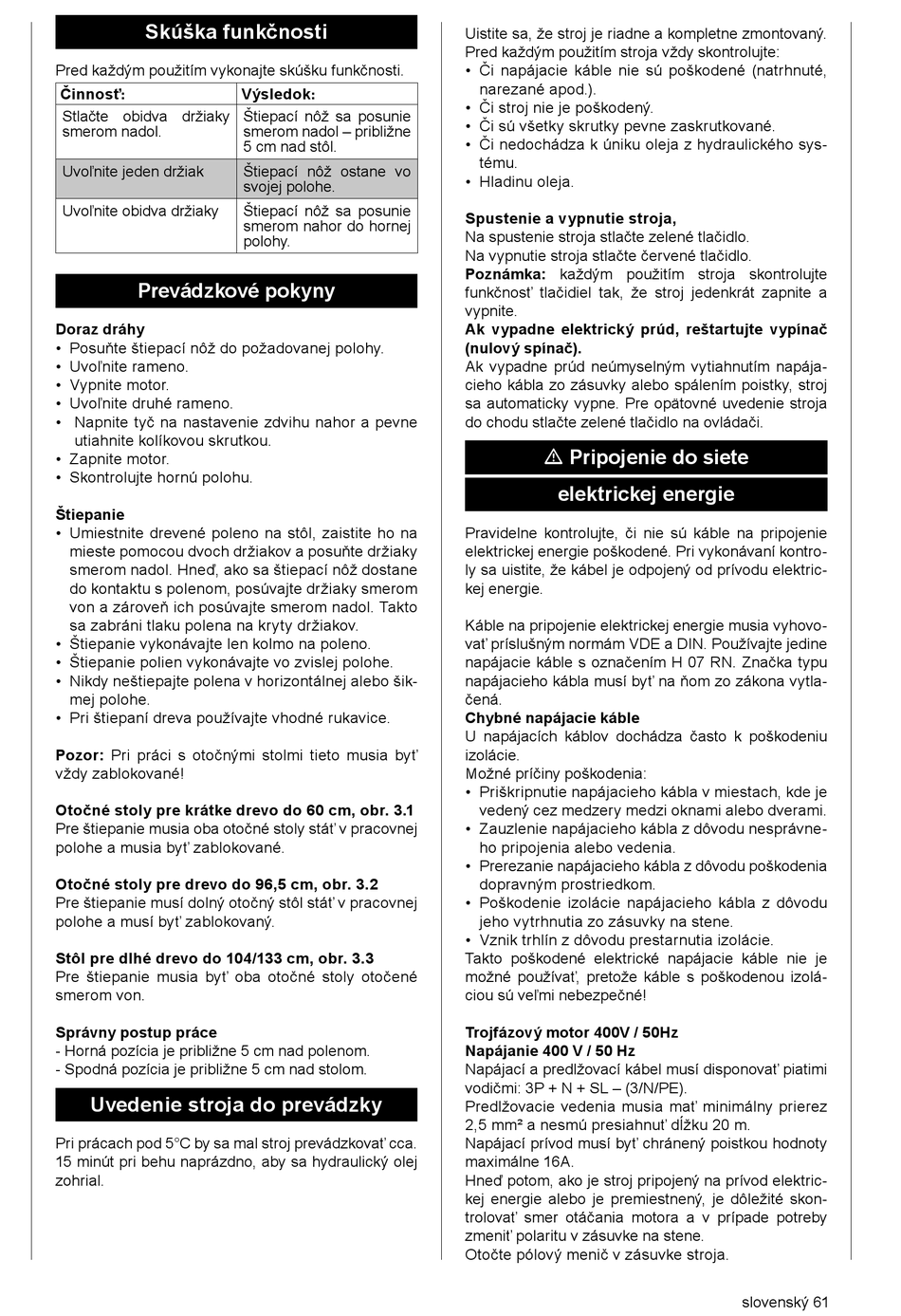 Skúška funkčnosti

Pred každým použitím vykonajte skúšku funkčnosti.

| Činnosť: | Výsledok: |
|---|---|
| Stlačte obidva držiaky smerom nadol. | Štiepací nôž sa posunie smerom nadol – približne 5 cm nad stôl. |
| Uvoľnite jeden držiak | Štiepací nôž ostane vo svojej polohe. |
| Uvoľnite obidva držiaky | Štiepací nôž sa posunie smerom nahor do hornej polohy. |

Prevádzkové pokyny

Doraz dráhy
• Posuňte štiepací nôž do požadovanej polohy.
• Uvoľnite rameno.
• Vypnite motor.
• Uvoľnite druhé rameno.
• Napnite tyč na nastavenie zdvihu nahor a pevne utiahnite kolíkovou skrutkou.
• Zapnite motor.
• Skontrolujte hornú polohu.

Štiepanie
• Umiestnite drevené poleno na stôl, zaistite ho na mieste pomocou dvoch držiakov a posuňte držiaky smerom nadol. Hneď, ako sa štiepací nôž dostane do kontaktu s polenom, posúvajte držiaky smerom von a zároveň ich posúvajte smerom nadol. Takto sa zabráni tlaku polena na kryty držiakov.
• Štiepanie vykonávajte len kolmo na poleno.
• Štiepanie polien vykonávajte vo zvislej polohe.
• Nikdy neštiepajte polena v horizontálnej alebo šikmej polohe.
• Pri štiepaní dreva používajte vhodné rukavice.

Pozor: Pri práci s otočnými stolmi tieto musia byť vždy zablokované!

Otočné stoly pre krátke drevo do 60 cm, obr. 3.1
Pre štiepanie musia oba otočné stoly stáť v pracovnej polohe a musia byť zablokované.

Otočné stoly pre drevo do 96,5 cm, obr. 3.2
Pre štiepanie musí dolný otočný stôl stáť v pracovnej polohe a musí byť zablokovaný.

Stôl pre dlhé drevo do 104/133 cm, obr. 3.3
Pre štiepanie musia byť oba otočné stoly otočené smerom von.

Správny postup práce
- Horná pozícia je približne 5 cm nad polenom.
- Spodná pozícia je približne 5 cm nad stolom.

Uvedenie stroja do prevádzky

Pri prácach pod 5°C by sa mal stroj prevádzkovať cca. 15 minút pri behu naprázdno, aby sa hydraulický olej zohrial.

Uistite sa, že stroj je riadne a kompletne zmontovaný. Pred každým použitím stroja vždy skontrolujte:
• Či napájacie káble nie sú poškodené (natrhnuté, narezané apod.).
• Či stroj nie je poškodený.
• Či sú všetky skrutky pevne zaskrutkované.
• Či nedochádza k úniku oleja z hydraulického systému.
• Hladinu oleja.

Spustenie a vypnutie stroja,
Na spustenie stroja stlačte zelené tlačidlo.
Na vypnutie stroja stlačte červené tlačidlo.
Poznámka: každým použitím stroja skontrolujte funkčnosť tlačidiel tak, že stroj jedenkrát zapnite a vypnite.
Ak vypadne elektrický prúd, reštartujte vypínač (nulový spínač).
Ak vypadne prúd neúmyselným vytiahnutím napájacieho kábla zo zásuvky alebo spálením poistky, stroj sa automaticky vypne. Pre opätovné uvedenie stroja do chodu stlačte zelené tlačidlo na ovládači.

⚠ Pripojenie do siete
elektrickej energie

Pravidelne kontrolujte, či nie sú káble na pripojenie elektrickej energie poškodené. Pri vykonávaní kontroly sa uistite, že kábel je odpojený od prívodu elektrickej energie.

Káble na pripojenie elektrickej energie musia vyhovovať príslušným normám VDE a DIN. Používajte jedine napájacie káble s označením H 07 RN. Značka typu napájacieho kábla musí byť na ňom zo zákona vytlačená.
Chybné napájacie káble
U napájacích káblov dochádza často k poškodeniu izolácie.
Možné príčiny poškodenia:
• Priškripnutie napájacieho kábla v miestach, kde je vedený cez medzery medzi oknami alebo dverami.
• Zauzlenie napájacieho kábla z dôvodu nesprávneho pripojenia alebo vedenia.
• Prerezanie napájacieho kábla z dôvodu poškodenia dopravným prostriedkom.
• Poškodenie izolácie napájacieho kábla z dôvodu jeho vytrhnutia zo zásuvky na stene.
• Vznik trhlín z dôvodu prestarnutia izolácie.
Takto poškodené elektrické napájacie káble nie je možné používať, pretože káble s poškodenou izoláciou sú veľmi nebezpečné!

Trojfázový motor 400V / 50Hz
Napájanie 400 V / 50 Hz
Napájací a predlžovací kábel musí disponovať piatimi vodičmi: 3P + N + SL – (3/N/PE).
Predlžovacie vedenia musia mať minimálny prierez 2,5 mm² a nesmú presiahnuť dĺžku 20 m.
Napájací prívod musí byť chránený poistkou hodnoty maximálne 16A.
Hneď potom, ako je stroj pripojený na prívod elektrickej energie alebo je premiestnený, je dôležité skontrolovať smer otáčania motora a v prípade potreby zmeniť polaritu v zásuvke na stene.
Otočte pólový menič v zásuvke stroja.

slovenský 61